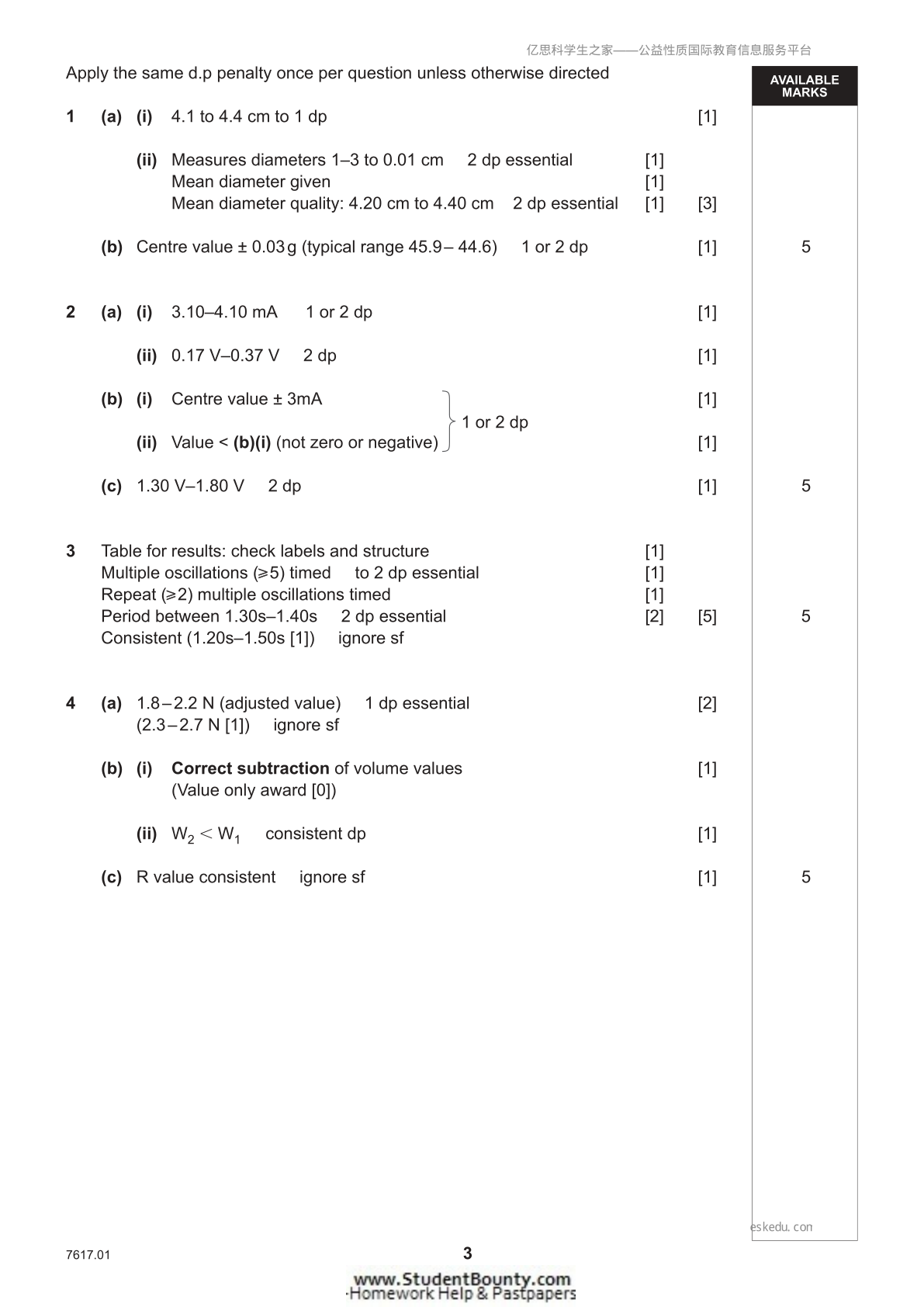 亿思科学生之家——公益性质国际教育信息服务平台

Apply the same d.p penalty once per question unless otherwise directed

AVAILABLE MARKS

1 (a) (i) 4.1 to 4.4 cm to 1 dp [1]

(ii) Measures diameters 1–3 to 0.01 cm 2 dp essential [1]
Mean diameter given [1]
Mean diameter quality: 4.20 cm to 4.40 cm 2 dp essential [1] [3]

(b) Centre value ± 0.03 g (typical range 45.9 – 44.6) 1 or 2 dp [1] 5

2 (a) (i) 3.10–4.10 mA 1 or 2 dp [1]

(ii) 0.17 V–0.37 V 2 dp [1]

(b) (i) Centre value ± 3mA [1]
1 or 2 dp
(ii) Value < (b)(i) (not zero or negative) [1]

(c) 1.30 V–1.80 V 2 dp [1] 5

3 Table for results: check labels and structure [1]
Multiple oscillations (⩾5) timed to 2 dp essential [1]
Repeat (⩾2) multiple oscillations timed [1]
Period between 1.30s–1.40s 2 dp essential [2] [5] 5
Consistent (1.20s–1.50s [1]) ignore sf

4 (a) 1.8 – 2.2 N (adjusted value) 1 dp essential [2]
(2.3 – 2.7 N [1]) ignore sf

(b) (i) Correct subtraction of volume values [1]
(Value only award [0])

(ii) $W_2 < W_1$ consistent dp [1]

(c) R value consistent ignore sf [1] 5

eskedu. con

7617.01

3

www.StudentBounty.com
Homework Help & Pastpapers